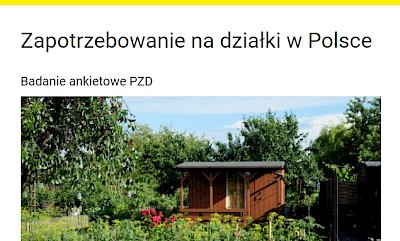 Zapotrzebowanie na działki w Polsce

Badanie ankietowe PZD